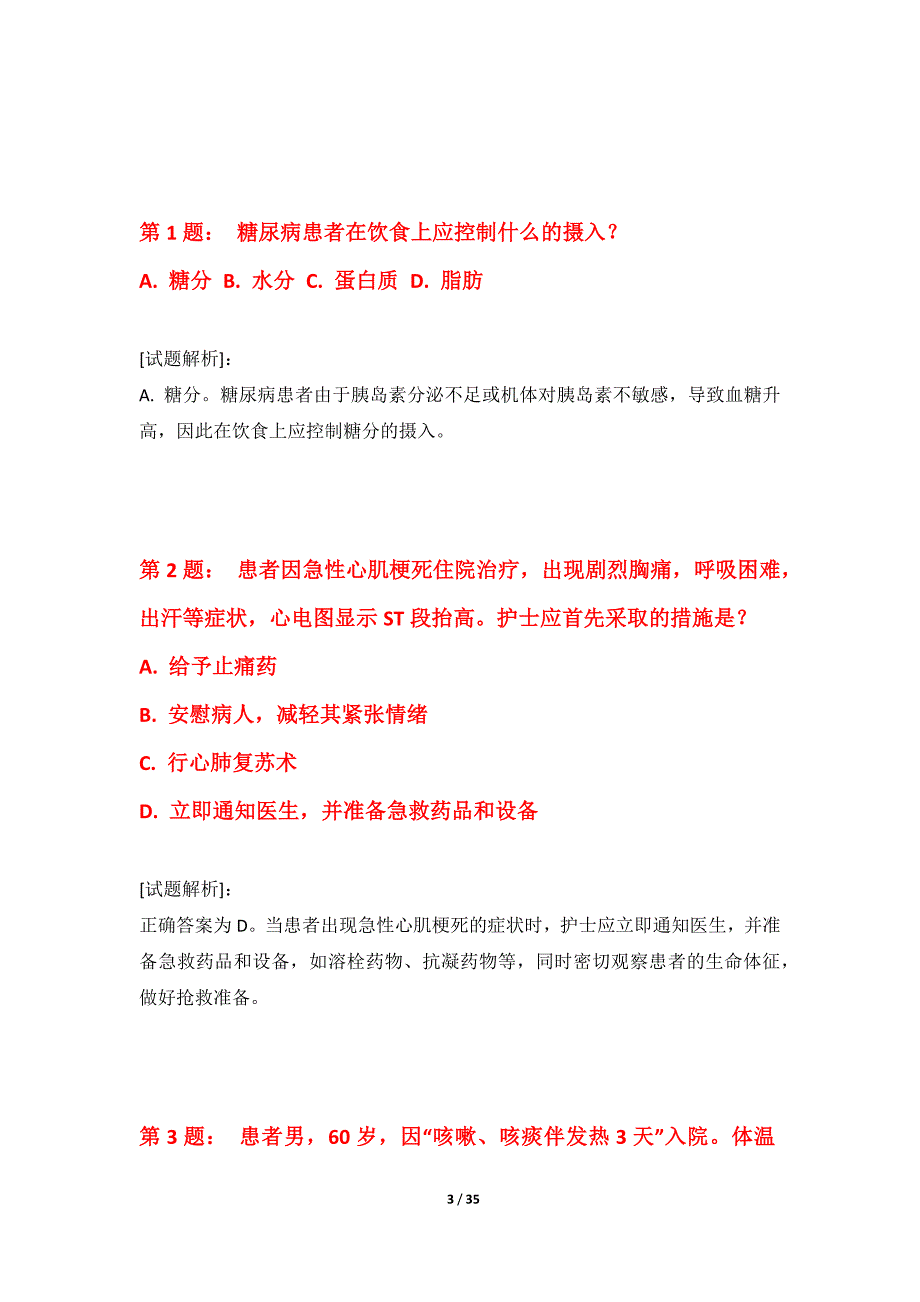 第 1 题： 糖尿病患者在饮食上应控制什么的摄入？

A. 糖分 B. 水分 C. 蛋白质 D. 脂肪

[试题解析]：
A. 糖分。糖尿病患者由于胰岛素分泌不足或机体对胰岛素不敏感，导致血糖升高，因此在饮食上应控制糖分的摄入。

第 2 题： 患者因急性心肌梗死住院治疗，出现剧烈胸痛，呼吸困难，出汗等症状，心电图显示 ST 段抬高。护士应首先采取的措施是？

A. 给予止痛药

B. 安慰病人，减轻其紧张情绪

C. 行心肺复苏术

D. 立即通知医生，并准备急救药品和设备

[试题解析]：
正确答案为 D。当患者出现急性心肌梗死的症状时，护士应立即通知医生，并准备急救药品和设备，如溶栓药物、抗凝药物等，同时密切观察患者的生命体征，做好抢救准备。

第 3 题： 患者男，60 岁，因“咳嗽、咳痰伴发热 3 天”入院。体温

3 / 35